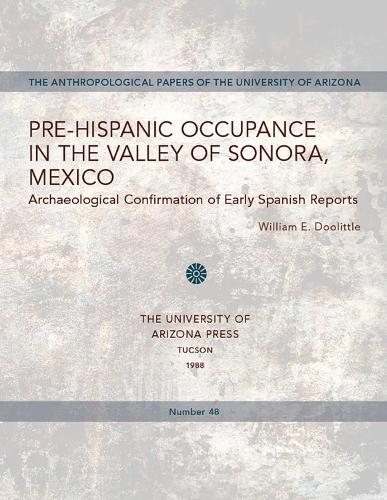 THE ANTHROPOLOGICAL PAPERS OF THE UNIVERSITY OF ARIZONA

PRE-HISPANIC OCCUPANCE IN THE VALLEY OF SONORA, MEXICO

Archaeological Confirmation of Early Spanish Reports

William E. Doolittle

THE UNIVERSITY OF ARIZONA PRESS
TUCSON
1988

Number 48